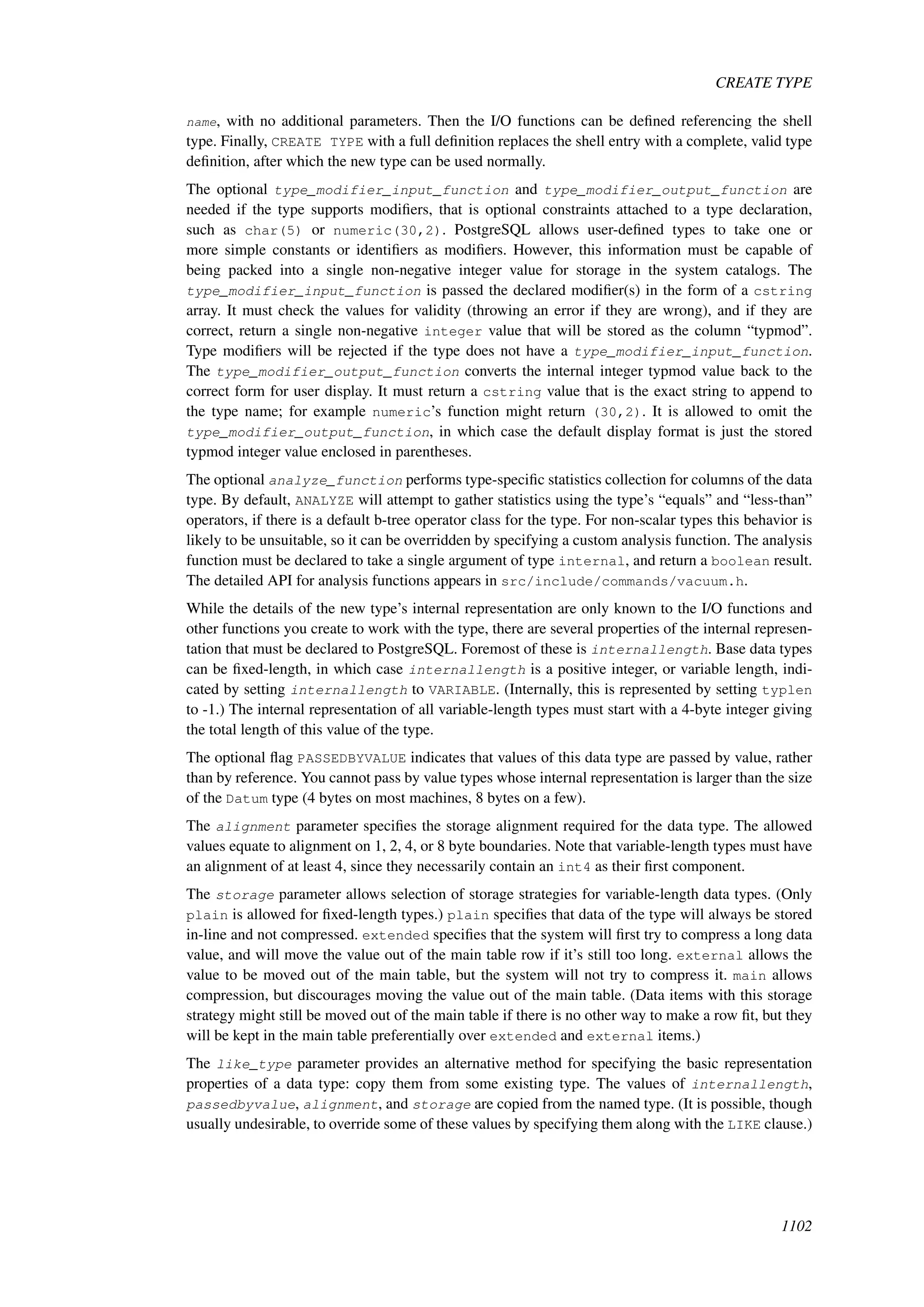 CREATE TYPE

name, with no additional parameters. Then the I/O functions can be defined referencing the shell type. Finally, CREATE TYPE with a full definition replaces the shell entry with a complete, valid type definition, after which the new type can be used normally.

The optional type_modifier_input_function and type_modifier_output_function are needed if the type supports modifiers, that is optional constraints attached to a type declaration, such as char(5) or numeric(30,2). PostgreSQL allows user-defined types to take one or more simple constants or identifiers as modifiers. However, this information must be capable of being packed into a single non-negative integer value for storage in the system catalogs. The type_modifier_input_function is passed the declared modifier(s) in the form of a cstring array. It must check the values for validity (throwing an error if they are wrong), and if they are correct, return a single non-negative integer value that will be stored as the column “typmod”. Type modifiers will be rejected if the type does not have a type_modifier_input_function. The type_modifier_output_function converts the internal integer typmod value back to the correct form for user display. It must return a cstring value that is the exact string to append to the type name; for example numeric’s function might return (30,2). It is allowed to omit the type_modifier_output_function, in which case the default display format is just the stored typmod integer value enclosed in parentheses.

The optional analyze_function performs type-specific statistics collection for columns of the data type. By default, ANALYZE will attempt to gather statistics using the type’s “equals” and “less-than” operators, if there is a default b-tree operator class for the type. For non-scalar types this behavior is likely to be unsuitable, so it can be overridden by specifying a custom analysis function. The analysis function must be declared to take a single argument of type internal, and return a boolean result. The detailed API for analysis functions appears in src/include/commands/vacuum.h.

While the details of the new type’s internal representation are only known to the I/O functions and other functions you create to work with the type, there are several properties of the internal representation that must be declared to PostgreSQL. Foremost of these is internallength. Base data types can be fixed-length, in which case internallength is a positive integer, or variable length, indicated by setting internallength to VARIABLE. (Internally, this is represented by setting typlen to -1.) The internal representation of all variable-length types must start with a 4-byte integer giving the total length of this value of the type.

The optional flag PASSEDBYVALUE indicates that values of this data type are passed by value, rather than by reference. You cannot pass by value types whose internal representation is larger than the size of the Datum type (4 bytes on most machines, 8 bytes on a few).

The alignment parameter specifies the storage alignment required for the data type. The allowed values equate to alignment on 1, 2, 4, or 8 byte boundaries. Note that variable-length types must have an alignment of at least 4, since they necessarily contain an int4 as their first component.

The storage parameter allows selection of storage strategies for variable-length data types. (Only plain is allowed for fixed-length types.) plain specifies that data of the type will always be stored in-line and not compressed. extended specifies that the system will first try to compress a long data value, and will move the value out of the main table row if it’s still too long. external allows the value to be moved out of the main table, but the system will not try to compress it. main allows compression, but discourages moving the value out of the main table. (Data items with this storage strategy might still be moved out of the main table if there is no other way to make a row fit, but they will be kept in the main table preferentially over extended and external items.)

The like_type parameter provides an alternative method for specifying the basic representation properties of a data type: copy them from some existing type. The values of internallength, passedbyvalue, alignment, and storage are copied from the named type. (It is possible, though usually undesirable, to override some of these values by specifying them along with the LIKE clause.)

1102